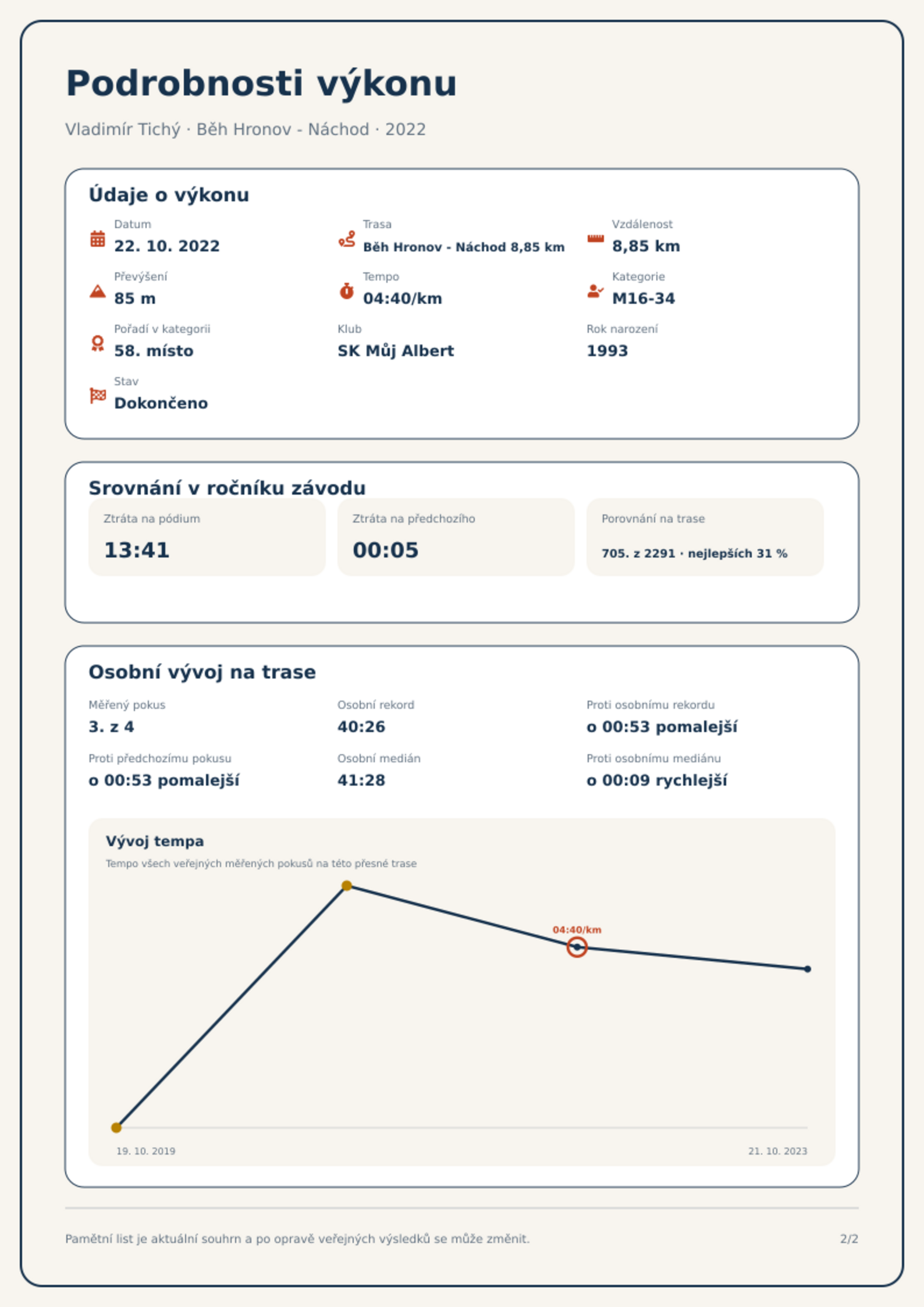 Podrobnosti výkonu

Vladimír Tichý · Běh Hronov - Náchod · 2022

Údaje o výkonu

Datum
22. 10. 2022

Trasa
Běh Hronov - Náchod 8,85 km

Vzdálenost
8,85 km

Převýšení
85 m

Tempo
04:40/km

Kategorie
M16-34

Pořadí v kategorii
58. místo

Klub
SK Můj Albert

Rok narození
1993

Stav
Dokončeno

Srovnání v ročníku závodu

Ztráta na pódium
13:41

Ztráta na předchozího
00:05

Porovnání na trase
705. z 2291 · nejlepších 31 %

Osobní vývoj na trase

Měřený pokus
3. z 4

Osobní rekord
40:26

Proti osobnímu rekordu
o 00:53 pomalejší

Proti předchozímu pokusu
o 00:53 pomalejší

Osobní medián
41:28

Proti osobnímu mediánu
o 00:09 rychlejší

Vývoj tempa
Tempo všech veřejných měřených pokusů na této přesné trase

04:40/km

19. 10. 2019
21. 10. 2023

Pamětní list je aktuální souhrn a po opravě veřejných výsledků se může změnit.

2/2